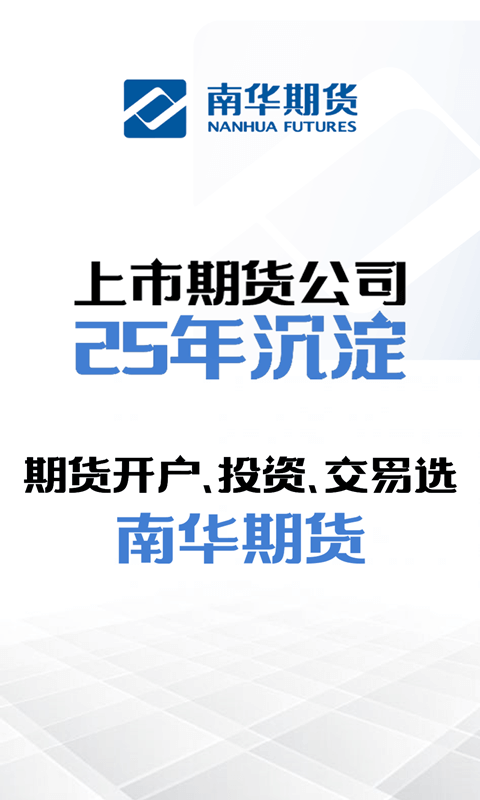 南华期货
NANHUA FUTURES

上市期货公司
25年沉淀

期货开户、投资、交易选
南华期货